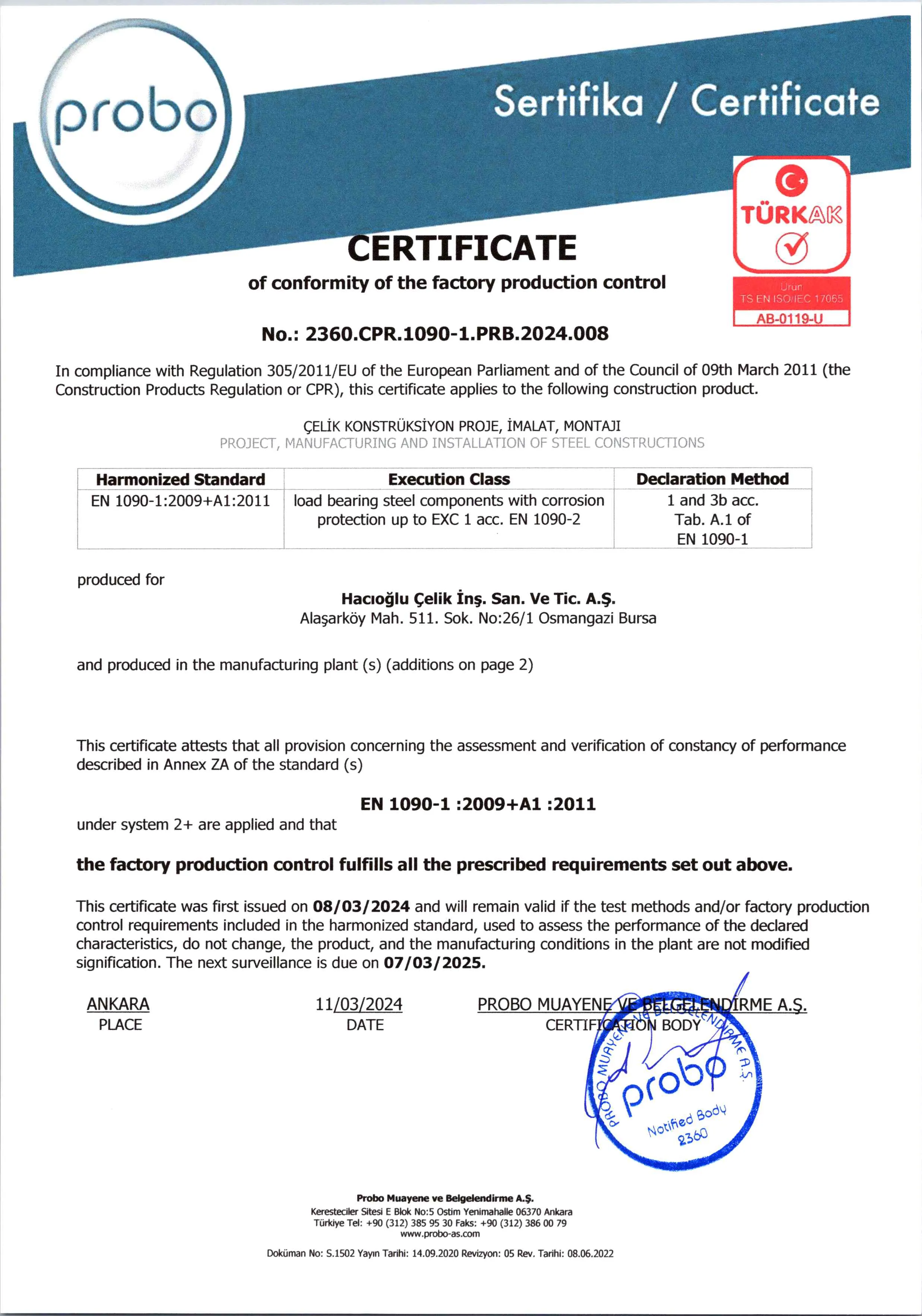 probo

Sertifika / Certificate

TÜRKAK
Ürün
TS EN ISO/IEC 17065
AB-0119-U

CERTIFICATE
of conformity of the factory production control

No.: 2360.CPR.1090-1.PRB.2024.008

In compliance with Regulation 305/2011/EU of the European Parliament and of the Council of 09th March 2011 (the Construction Products Regulation or CPR), this certificate applies to the following construction product.

ÇELİK KONSTRÜKSİYON PROJE, İMALAT, MONTAJI
PROJECT, MANUFACTURING AND INSTALLATION OF STEEL CONSTRUCTIONS

| Harmonized Standard | Execution Class | Declaration Method |
|---|---|---|
| EN 1090-1:2009+A1:2011 | load bearing steel components with corrosion protection up to EXC 1 acc. EN 1090-2 | 1 and 3b acc. Tab. A.1 of EN 1090-1 |

produced for

Hacıoğlu Çelik İnş. San. Ve Tic. A.Ş.
Alaşarköy Mah. 511. Sok. No:26/1 Osmangazi Bursa

and produced in the manufacturing plant (s) (additions on page 2)

This certificate attests that all provision concerning the assessment and verification of constancy of performance described in Annex ZA of the standard (s)

EN 1090-1 :2009+A1 :2011
under system 2+ are applied and that

the factory production control fulfills all the prescribed requirements set out above.

This certificate was first issued on 08/03/2024 and will remain valid if the test methods and/or factory production control requirements included in the harmonized standard, used to assess the performance of the declared characteristics, do not change, the product, and the manufacturing conditions in the plant are not modified signification. The next surveillance is due on 07/03/2025.

ANKARA
PLACE

11/03/2024
DATE

PROBO MUAYENE VE BELGELENDİRME A.Ş.
CERTIFICATION BODY

PROBO MUAYENE VE BELGELENDİRME A.Ş.
probo
Notified Body
2360

Probo Muayene ve Belgelendirme A.Ş.
Keresteciler Sitesi E Blok No:5 Ostim Yenimahalle 06370 Ankara
Türkiye Tel: +90 (312) 385 95 30 Faks: +90 (312) 386 00 79
www.probo-as.com

Doküman No: S.1502 Yayın Tarihi: 14.09.2020 Revizyon: 05 Rev. Tarihi: 08.06.2022